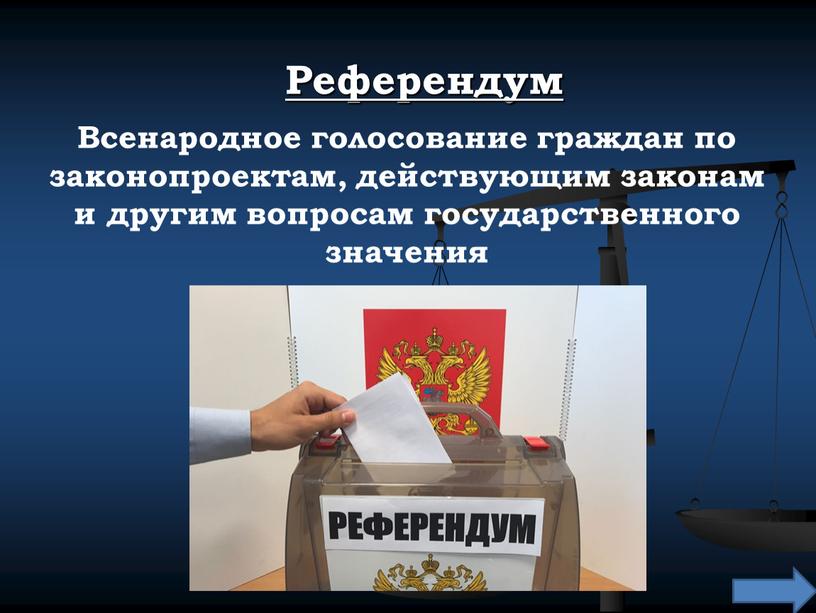 Референдум

Всенародное голосование граждан по законопроектам, действующим законам и другим вопросам государственного значения

РЕФЕРЕНДУМ